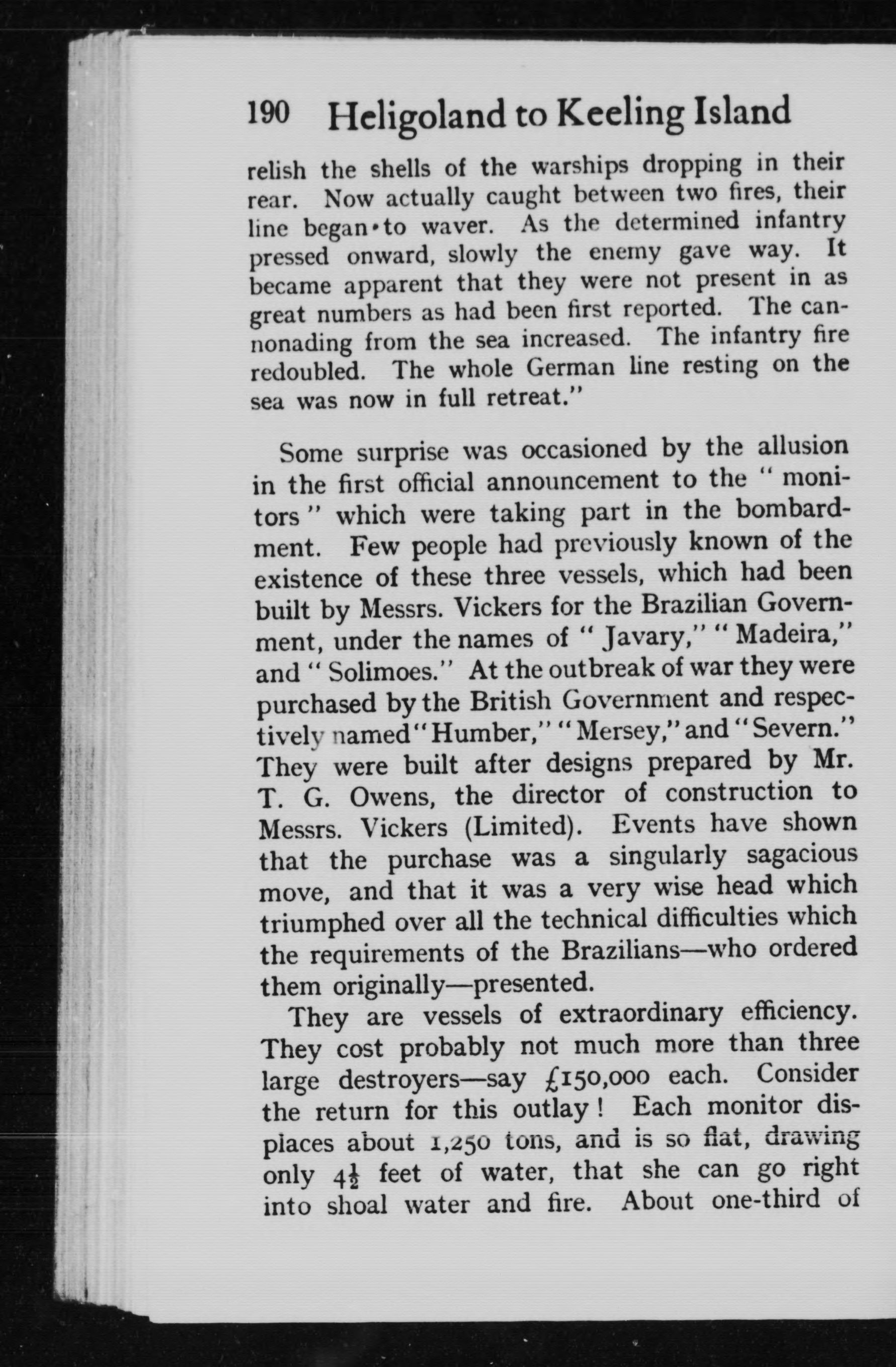 190 Heligoland to Keeling Island

relish the shells of the warships dropping in their rear. Now actually caught between two fires, their line began to waver. As the determined infantry pressed onward, slowly the enemy gave way. It became apparent that they were not present in as great numbers as had been first reported. The cannonading from the sea increased. The infantry fire redoubled. The whole German line resting on the sea was now in full retreat."

Some surprise was occasioned by the allusion in the first official announcement to the "monitors" which were taking part in the bombardment. Few people had previously known of the existence of these three vessels, which had been built by Messrs. Vickers for the Brazilian Government, under the names of "Javary," "Madeira," and "Solimoes." At the outbreak of war they were purchased by the British Government and respectively named "Humber," "Mersey," and "Severn." They were built after designs prepared by Mr. T. G. Owens, the director of construction to Messrs. Vickers (Limited). Events have shown that the purchase was a singularly sagacious move, and that it was a very wise head which triumphed over all the technical difficulties which the requirements of the Brazilians—who ordered them originally—presented.

They are vessels of extraordinary efficiency. They cost probably not much more than three large destroyers—say £150,000 each. Consider the return for this outlay! Each monitor displaces about 1,250 tons, and is so flat, drawing only $4\frac{1}{2}$ feet of water, that she can go right into shoal water and fire. About one-third of